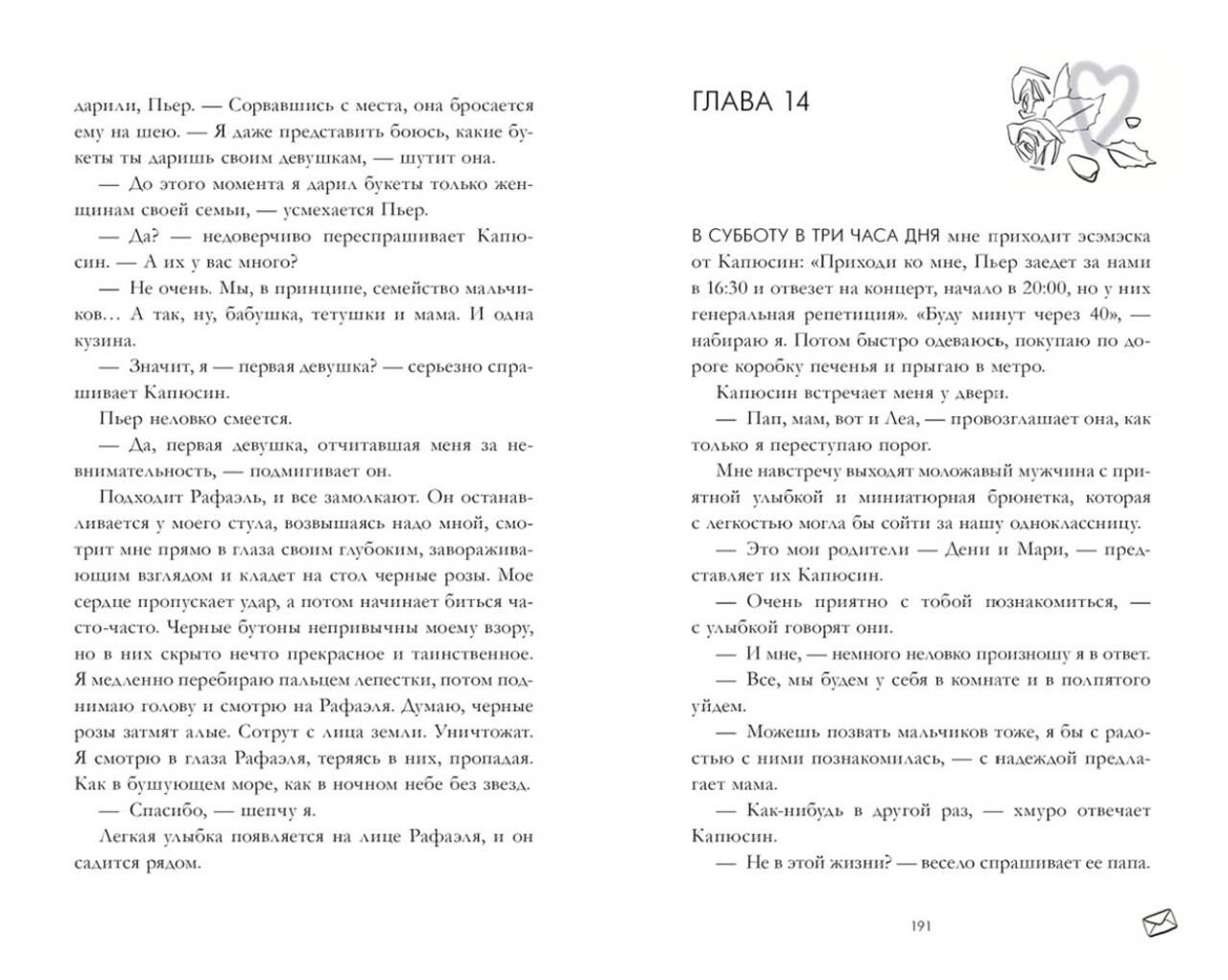 дарили, Пьер. — Сорвавшись с места, она бросается ему на шею. — Я даже представить боюсь, какие букеты ты даришь своим девушкам, — шутит она.

— До этого момента я дарил букеты только женщинам своей семьи, — усмехается Пьер.

— Да? — недоверчиво переспрашивает Капюсин. — А их у вас много?

— Не очень. Мы, в принципе, семейство мальчиков… А так, ну, бабушка, тетушки и мама. И одна кузина.

— Значит, я — первая девушка? — серьезно спрашивает Капюсин.

Пьер неловко смеется.

— Да, первая девушка, отчитавшая меня за невнимательность, — подмигивает он.

Подходит Рафаэль, и все замолкают. Он останавливается у моего стула, возвышаясь надо мной, смотрит мне прямо в глаза своим глубоким, завораживающим взглядом и кладет на стол черные розы. Мое сердце пропускает удар, а потом начинает биться часто-часто. Черные бутоны непривычны моему взору, но в них скрыто нечто прекрасное и таинственное. Я медленно перебираю пальцем лепестки, потом поднимаю голову и смотрю на Рафаэля. Думаю, черные розы затмят алые. Сотрут с лица земли. Уничтожат. Я смотрю в глаза Рафаэля, теряясь в них, пропадая. Как в бушующем море, как в ночном небе без звезд.

— Спасибо, — шепчу я.

Легкая улыбка появляется на лице Рафаэля, и он садится рядом.

ГЛАВА 14

В СУББОТУ В ТРИ ЧАСА ДНЯ мне приходит эсэмэска от Капюсин: «Приходи ко мне, Пьер заедет за нами в 16:30 и отвезет на концерт, начало в 20:00, но у них генеральная репетиция». «Буду минут через 40», — набираю я. Потом быстро одеваюсь, покупаю по дороге коробку печенья и прыгаю в метро.

Капюсин встречает меня у двери.

— Пап, мам, вот и Леа, — провозглашает она, как только я переступаю порог.

Мне навстречу выходят моложавый мужчина с приятной улыбкой и миниатюрная брюнетка, которая с легкостью могла бы сойти за нашу одноклассницу.

— Это мои родители — Дени и Мари, — представляет их Капюсин.

— Очень приятно с тобой познакомиться, — с улыбкой говорят они.

— И мне, — немного неловко произношу я в ответ.

— Все, мы будем у себя в комнате и в полпятого уйдем.

— Можешь позвать мальчиков тоже, я бы с радостью с ними познакомилась, — с надеждой предлагает мама.

— Как-нибудь в другой раз, — хмуро отвечает Капюсин.

— Не в этой жизни? — весело спрашивает ее папа.

191